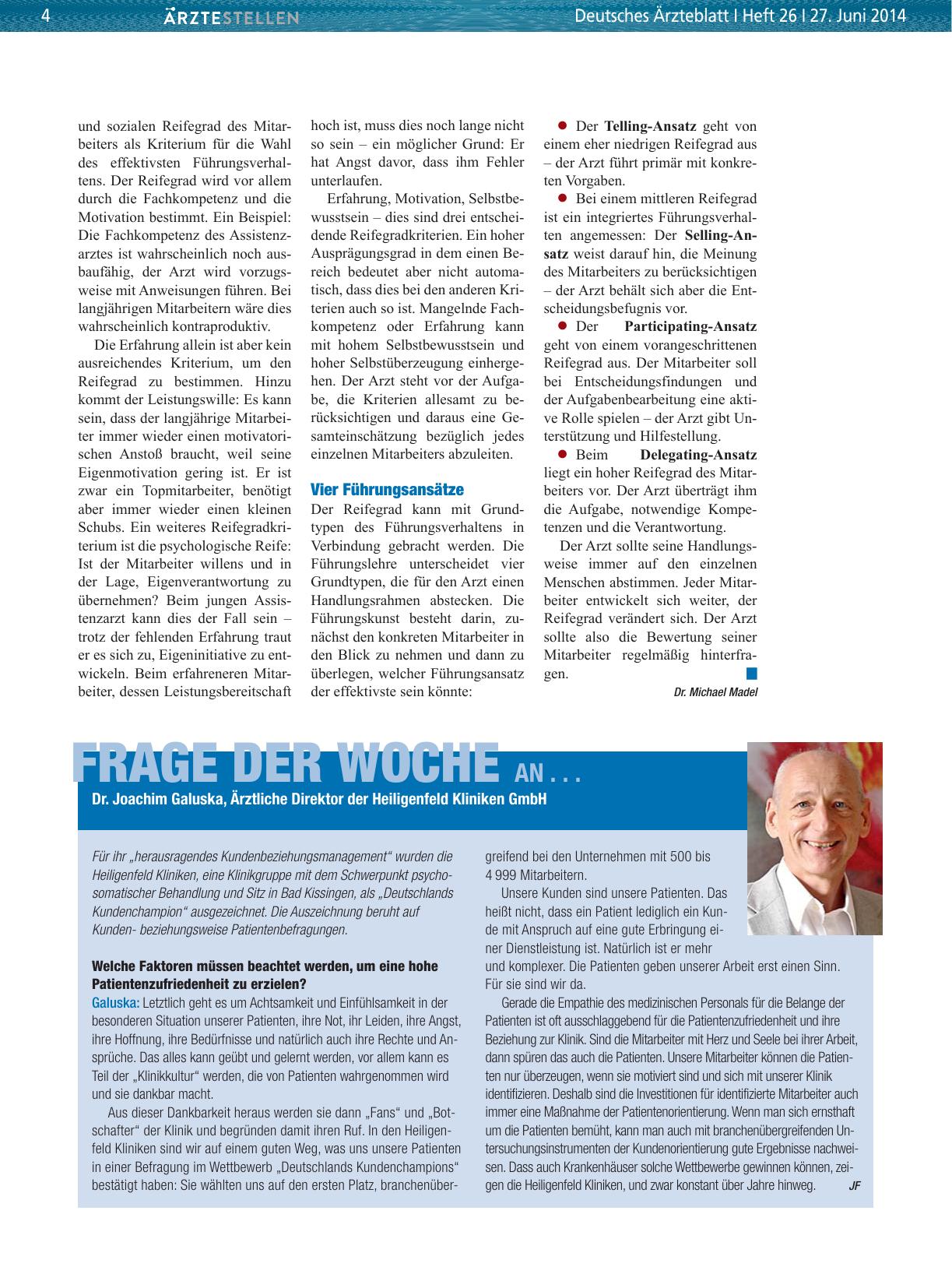 4 ÄRZTESTELLEN Deutsches Ärzteblatt | Heft 26 | 27. Juni 2014

und sozialen Reifegrad des Mitarbeiters als Kriterium für die Wahl des effektivsten Führungsverhaltens. Der Reifegrad wird vor allem durch die Fachkompetenz und die Motivation bestimmt. Ein Beispiel: Die Fachkompetenz des Assistenzarztes ist wahrscheinlich noch ausbaufähig, der Arzt wird vorzugsweise mit Anweisungen führen. Bei langjährigen Mitarbeitern wäre dies wahrscheinlich kontraproduktiv.

Die Erfahrung allein ist aber kein ausreichendes Kriterium, um den Reifegrad zu bestimmen. Hinzu kommt der Leistungswille: Es kann sein, dass der langjährige Mitarbeiter immer wieder einen motivatorischen Anstoß braucht, weil seine Eigenmotivation gering ist. Er ist zwar ein Topmitarbeiter, benötigt aber immer wieder einen kleinen Schubs. Ein weiteres Reifegradkriterium ist die psychologische Reife: Ist der Mitarbeiter willens und in der Lage, Eigenverantwortung zu übernehmen? Beim jungen Assistenzarzt kann dies der Fall sein – trotz der fehlenden Erfahrung traut er es sich zu, Eigeninitiative zu entwickeln. Beim erfahreneren Mitarbeiter, dessen Leistungsbereitschaft hoch ist, muss dies noch lange nicht so sein – ein möglicher Grund: Er hat Angst davor, dass ihm Fehler unterlaufen.

Erfahrung, Motivation, Selbstbewusstsein – dies sind drei entscheidende Reifegradkriterien. Ein hoher Ausprägungsgrad in dem einen Bereich bedeutet aber nicht automatisch, dass dies bei den anderen Kriterien auch so ist. Mangelnde Fachkompetenz oder Erfahrung kann mit hohem Selbstbewusstsein und hoher Selbstüberzeugung einhergehen. Der Arzt steht vor der Aufgabe, die Kriterien allesamt zu berücksichtigen und daraus eine Gesamteinschätzung bezüglich jedes einzelnen Mitarbeiters abzuleiten.

Vier Führungsansätze
Der Reifegrad kann mit Grundtypen des Führungsverhaltens in Verbindung gebracht werden. Die Führungslehre unterscheidet vier Grundtypen, die für den Arzt einen Handlungsrahmen abstecken. Die Führungskunst besteht darin, zunächst den konkreten Mitarbeiter in den Blick zu nehmen und dann zu überlegen, welcher Führungsansatz der effektivste sein könnte:

● Der Telling-Ansatz geht von einem eher niedrigen Reifegrad aus – der Arzt führt primär mit konkreten Vorgaben.
● Bei einem mittleren Reifegrad ist ein integriertes Führungsverhalten angemessen: Der Selling-Ansatz weist darauf hin, die Meinung des Mitarbeiters zu berücksichtigen – der Arzt behält sich aber die Entscheidungsbefugnis vor.
● Der Participating-Ansatz geht von einem vorangeschrittenen Reifegrad aus. Der Mitarbeiter soll bei Entscheidungsfindungen und der Aufgabenbearbeitung eine aktive Rolle spielen – der Arzt gibt Unterstützung und Hilfestellung.
● Beim Delegating-Ansatz liegt ein hoher Reifegrad des Mitarbeiters vor. Der Arzt überträgt ihm die Aufgabe, notwendige Kompetenzen und die Verantwortung.

Der Arzt sollte seine Handlungsweise immer auf den einzelnen Menschen abstimmen. Jeder Mitarbeiter entwickelt sich weiter, der Reifegrad verändert sich. Der Arzt sollte also die Bewertung seiner Mitarbeiter regelmäßig hinterfragen.

Dr. Michael Madel

FRAGE DER WOCHE AN . . .
Dr. Joachim Galuska, Ärztliche Direktor der Heiligenfeld Kliniken GmbH

Für ihr „herausragendes Kundenbeziehungsmanagement“ wurden die Heiligenfeld Kliniken, eine Klinikgruppe mit dem Schwerpunkt psychosomatischer Behandlung und Sitz in Bad Kissingen, als „Deutschlands Kundenchampion“ ausgezeichnet. Die Auszeichnung beruht auf Kunden- beziehungsweise Patientenbefragungen.

Welche Faktoren müssen beachtet werden, um eine hohe Patientenzufriedenheit zu erzielen?
Galuska: Letztlich geht es um Achtsamkeit und Einfühlsamkeit in der besonderen Situation unserer Patienten, ihre Not, ihr Leiden, ihre Angst, ihre Hoffnung, ihre Bedürfnisse und natürlich auch ihre Rechte und Ansprüche. Das alles kann geübt und gelernt werden, vor allem kann es Teil der „Klinikkultur“ werden, die von Patienten wahrgenommen wird und sie dankbar macht.

Aus dieser Dankbarkeit heraus werden sie dann „Fans“ und „Botschafter“ der Klinik und begründen damit ihren Ruf. In den Heiligenfeld Kliniken sind wir auf einem guten Weg, was uns unsere Patienten in einer Befragung im Wettbewerb „Deutschlands Kundenchampions“ bestätigt haben: Sie wählten uns auf den ersten Platz, branchenübergreifend bei den Unternehmen mit 500 bis 4 999 Mitarbeitern.

Unsere Kunden sind unsere Patienten. Das heißt nicht, dass ein Patient lediglich ein Kunde mit Anspruch auf eine gute Erbringung einer Dienstleistung ist. Natürlich ist er mehr und komplexer. Die Patienten geben unserer Arbeit erst einen Sinn. Für sie sind wir da.

Gerade die Empathie des medizinischen Personals für die Belange der Patienten ist oft ausschlaggebend für die Patientenzufriedenheit und ihre Beziehung zur Klinik. Sind die Mitarbeiter mit Herz und Seele bei ihrer Arbeit, dann spüren das auch die Patienten. Unsere Mitarbeiter können die Patienten nur überzeugen, wenn sie motiviert sind und sich mit unserer Klinik identifizieren. Deshalb sind die Investitionen für identifizierte Mitarbeiter auch immer eine Maßnahme der Patientenorientierung. Wenn man sich ernsthaft um die Patienten bemüht, kann man auch mit branchenübergreifenden Untersuchungsinstrumenten der Kundenorientierung gute Ergebnisse nachweisen. Dass auch Krankenhäuser solche Wettbewerbe gewinnen können, zeigen die Heiligenfeld Kliniken, und zwar konstant über Jahre hinweg. JF